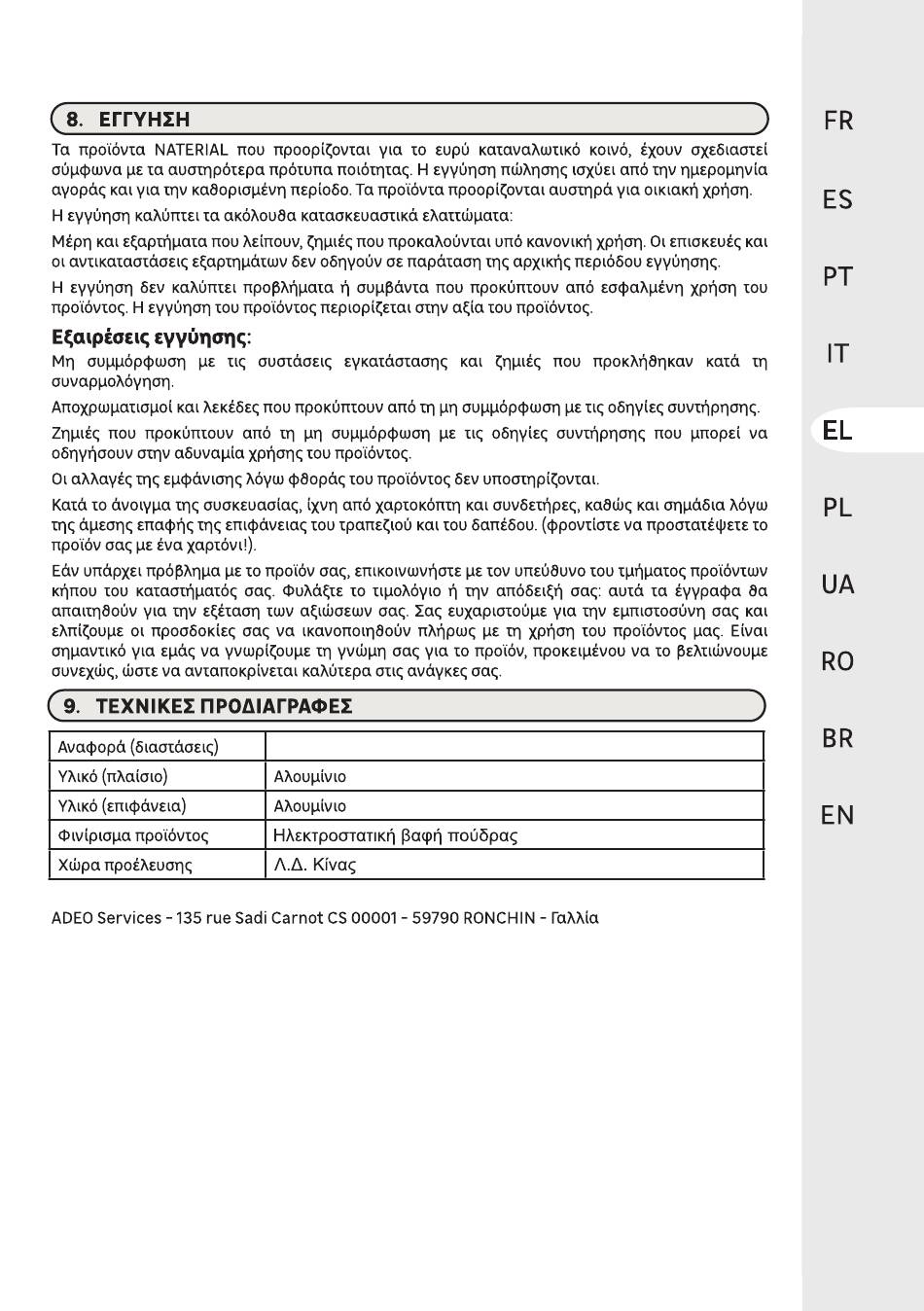 8. ΕΓΓΥΗΣΗ

Τα προϊόντα NATERIAL που προορίζονται για το ευρύ καταναλωτικό κοινό, έχουν σχεδιαστεί σύμφωνα με τα αυστηρότερα πρότυπα ποιότητας. Η εγγύηση πώλησης ισχύει από την ημερομηνία αγοράς και για την καθορισμένη περίοδο. Τα προϊόντα προορίζονται αυστηρά για οικιακή χρήση.

Η εγγύηση καλύπτει τα ακόλουθα κατασκευαστικά ελαττώματα:

Μέρη και εξαρτήματα που λείπουν, ζημιές που προκαλούνται υπό κανονική χρήση. Οι επισκευές και οι αντικαταστάσεις εξαρτημάτων δεν οδηγούν σε παράταση της αρχικής περιόδου εγγύησης.

Η εγγύηση δεν καλύπτει προβλήματα ή συμβάντα που προκύπτουν από εσφαλμένη χρήση του προϊόντος. Η εγγύηση του προϊόντος περιορίζεται στην αξία του προϊόντος.

Εξαιρέσεις εγγύησης:

Μη συμμόρφωση με τις συστάσεις εγκατάστασης και ζημιές που προκλήθηκαν κατά τη συναρμολόγηση.

Αποχρωματισμοί και λεκέδες που προκύπτουν από τη μη συμμόρφωση με τις οδηγίες συντήρησης.

Ζημιές που προκύπτουν από τη μη συμμόρφωση με τις οδηγίες συντήρησης που μπορεί να οδηγήσουν στην αδυναμία χρήσης του προϊόντος.

Οι αλλαγές της εμφάνισης λόγω φθοράς του προϊόντος δεν υποστηρίζονται.

Κατά το άνοιγμα της συσκευασίας, ίχνη από χαρτοκόπτη και συνδετήρες, καθώς και σημάδια λόγω της άμεσης επαφής της επιφάνειας του τραπεζιού και του δαπέδου. (φροντίστε να προστατέψετε το προϊόν σας με ένα χαρτόνι!).

Εάν υπάρχει πρόβλημα με το προϊόν σας, επικοινωνήστε με τον υπεύθυνο του τμήματος προϊόντων κήπου του καταστήματός σας. Φυλάξτε το τιμολόγιο ή την απόδειξή σας: αυτά τα έγγραφα θα απαιτηθούν για την εξέταση των αξιώσεων σας. Σας ευχαριστούμε για την εμπιστοσύνη σας και ελπίζουμε οι προσδοκίες σας να ικανοποιηθούν πλήρως με τη χρήση του προϊόντος μας. Είναι σημαντικό για εμάς να γνωρίζουμε τη γνώμη σας για το προϊόν, προκειμένου να το βελτιώνουμε συνεχώς, ώστε να ανταποκρίνεται καλύτερα στις ανάγκες σας.

9. ΤΕΧΝΙΚΕΣ ΠΡΟΔΙΑΓΡΑΦΕΣ

| Αναφορά (διαστάσεις) | |
|---|---|
| Υλικό (πλαίσιο) | Αλουμίνιο |
| Υλικό (επιφάνεια) | Αλουμίνιο |
| Φινίρισμα προϊόντος | Ηλεκτροστατική βαφή πούδρας |
| Χώρα προέλευσης | Λ.Δ. Κίνας |

ADEO Services - 135 rue Sadi Carnot CS 00001 - 59790 RONCHIN - Γαλλία

FR
ES
PT
IT
EL
PL
UA
RO
BR
EN